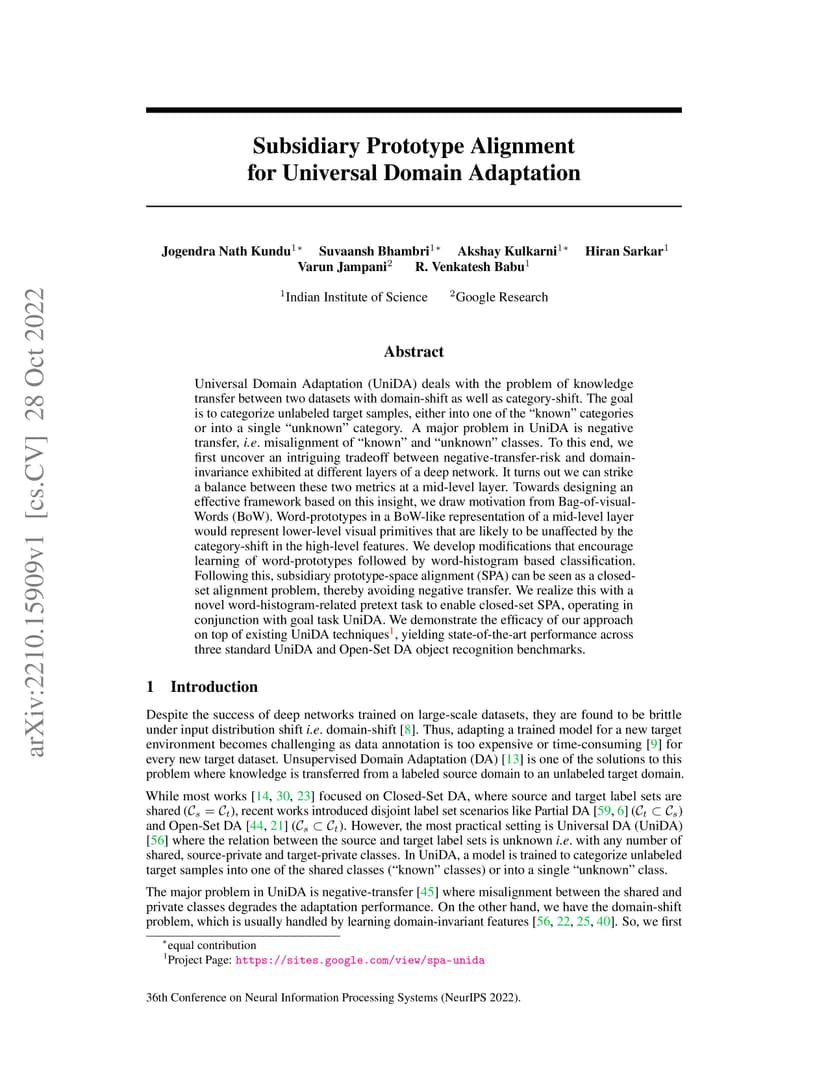 arXiv:2210.15909v1 [cs.CV] 28 Oct 2022

Subsidiary Prototype Alignment for Universal Domain Adaptation

Jogendra Nath Kundu$^{1*}$ Suvaansh Bhambri$^{1*}$ Akshay Kulkarni$^{1*}$ Hiran Sarkar$^{1}$ Varun Jampani$^{2}$ R. Venkatesh Babu$^{1}$

$^{1}$Indian Institute of Science $^{2}$Google Research

Abstract

Universal Domain Adaptation (UniDA) deals with the problem of knowledge transfer between two datasets with domain-shift as well as category-shift. The goal is to categorize unlabeled target samples, either into one of the "known" categories or into a single "unknown" category. A major problem in UniDA is negative transfer, i.e. misalignment of "known" and "unknown" classes. To this end, we first uncover an intriguing tradeoff between negative-transfer-risk and domain-invariance exhibited at different layers of a deep network. It turns out we can strike a balance between these two metrics at a mid-level layer. Towards designing an effective framework based on this insight, we draw motivation from Bag-of-visual-Words (BoW). Word-prototypes in a BoW-like representation of a mid-level layer would represent lower-level visual primitives that are likely to be unaffected by the category-shift in the high-level features. We develop modifications that encourage learning of word-prototypes followed by word-histogram based classification. Following this, subsidiary prototype-space alignment (SPA) can be seen as a closed-set alignment problem, thereby avoiding negative transfer. We realize this with a novel word-histogram-related pretext task to enable closed-set SPA, operating in conjunction with goal task UniDA. We demonstrate the efficacy of our approach on top of existing UniDA techniques$^{1}$, yielding state-of-the-art performance across three standard UniDA and Open-Set DA object recognition benchmarks.

1 Introduction

Despite the success of deep networks trained on large-scale datasets, they are found to be brittle under input distribution shift i.e. domain-shift [8]. Thus, adapting a trained model for a new target environment becomes challenging as data annotation is too expensive or time-consuming [9] for every new target dataset. Unsupervised Domain Adaptation (DA) [13] is one of the solutions to this problem where knowledge is transferred from a labeled source domain to an unlabeled target domain.

While most works [14, 30, 23] focused on Closed-Set DA, where source and target label sets are shared ($\mathcal{C}_s = \mathcal{C}_t$), recent works introduced disjoint label set scenarios like Partial DA [59, 6] ($\mathcal{C}_t \subset \mathcal{C}_s$) and Open-Set DA [44, 21] ($\mathcal{C}_s \subset \mathcal{C}_t$). However, the most practical setting is Universal DA (UniDA) [56] where the relation between the source and target label sets is unknown i.e. with any number of shared, source-private and target-private classes. In UniDA, a model is trained to categorize unlabeled target samples into one of the shared classes ("known" classes) or into a single "unknown" class.

The major problem in UniDA is negative-transfer [45] where misalignment between the shared and private classes degrades the adaptation performance. On the other hand, we have the domain-shift problem, which is usually handled by learning domain-invariant features [56, 22, 25, 40]. So, we first

$^{*}$equal contribution
$^{1}$Project Page: https://sites.google.com/view/spa-unida

36th Conference on Neural Information Processing Systems (NeurIPS 2022).